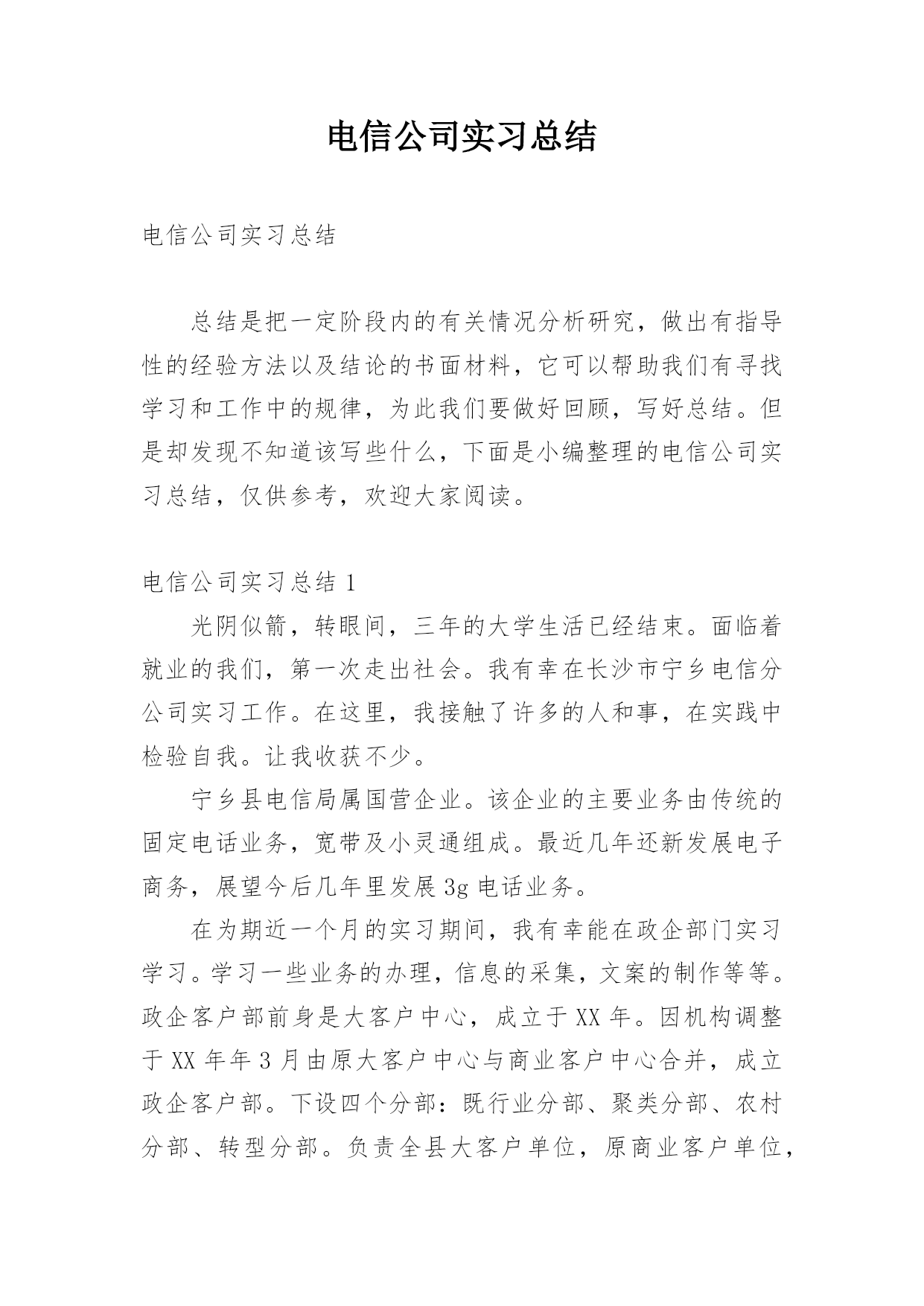 电信公司实习总结

电信公司实习总结

总结是把一定阶段内的有关情况分析研究，做出有指导性的经验方法以及结论的书面材料，它可以帮助我们有寻找学习和工作中的规律，为此我们要做好回顾，写好总结。但是却发现不知道该写些什么，下面是小编整理的电信公司实习总结，仅供参考，欢迎大家阅读。

电信公司实习总结 1

光阴似箭，转眼间，三年的大学生活已经结束。面临着就业的我们，第一次走出社会。我有幸在长沙市宁乡电信分公司实习工作。在这里，我接触了许多的人和事，在实践中检验自我。让我收获不少。

宁乡县电信局属国营企业。该企业的主要业务由传统的固定电话业务，宽带及小灵通组成。最近几年还新发展电子商务，展望今后几年里发展 3g 电话业务。

在为期近一个月的实习期间，我有幸能在政企部门实习学习。学习一些业务的办理，信息的采集，文案的制作等等。政企客户部前身是大客户中心，成立于 XX 年。因机构调整于 XX 年年 3 月由原大客户中心与商业客户中心合并，成立政企客户部。下设四个分部：既行业分部、聚类分部、农村分部、转型分部。负责全县大客户单位，原商业客户单位，